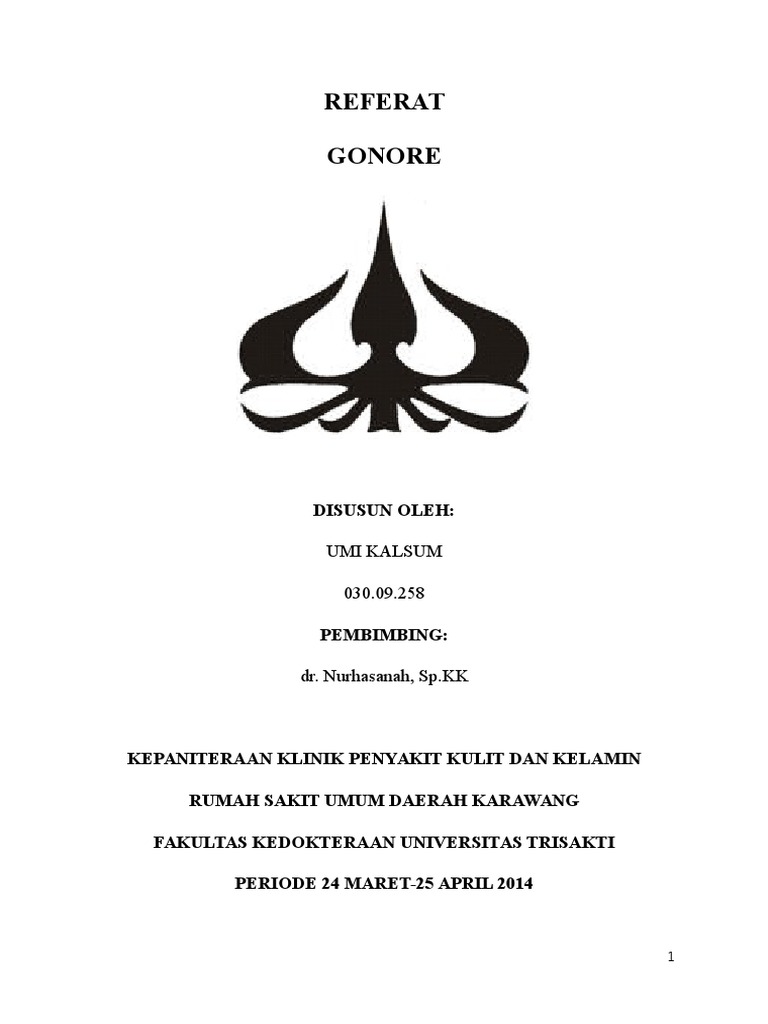 REFERAT

GONORE

DISUSUN OLEH:

UMI KALSUM

030.09.258

PEMBIMBING:

dr. Nurhasanah, Sp.KK

KEPANITERAAN KLINIK PENYAKIT KULIT DAN KELAMIN

RUMAH SAKIT UMUM DAERAH KARAWANG

FAKULTAS KEDOKTERAAN UNIVERSITAS TRISAKTI

PERIODE 24 MARET-25 APRIL 2014

1